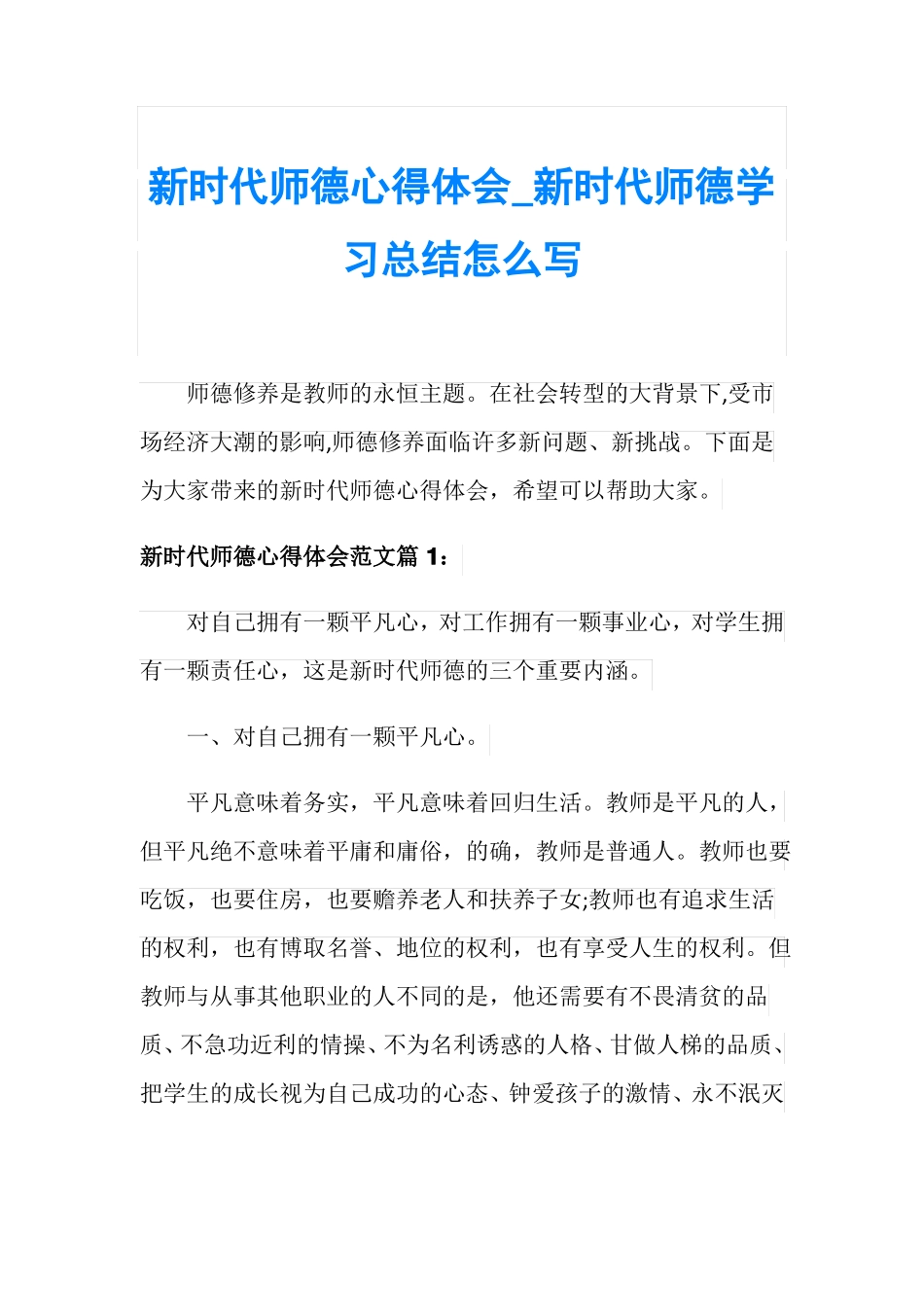 新时代师德心得体会_新时代师德学习总结怎么写

师德修养是教师的永恒主题。在社会转型的大背景下,受市场经济大潮的影响,师德修养面临许多新问题、新挑战。下面是为大家带来的新时代师德心得体会，希望可以帮助大家。

新时代师德心得体会范文篇 1：

对自己拥有一颗平凡心，对工作拥有一颗事业心，对学生拥有一颗责任心，这是新时代师德的三个重要内涵。

一、对自己拥有一颗平凡心。

平凡意味着务实，平凡意味着回归生活。教师是平凡的人，但平凡绝不意味着平庸和庸俗，的确，教师是普通人。教师也要吃饭，也要住房，也要赡养老人和扶养子女;教师也有追求生活的权利，也有博取名誉、地位的权利，也有享受人生的权利。但教师与从事其他职业的人不同的是，他还需要有不畏清贫的品质、不急功近利的情操、不为名利诱惑的人格、甘做人梯的品质、把学生的成长视为自己成功的心态、钟爱孩子的激情、永不泯灭